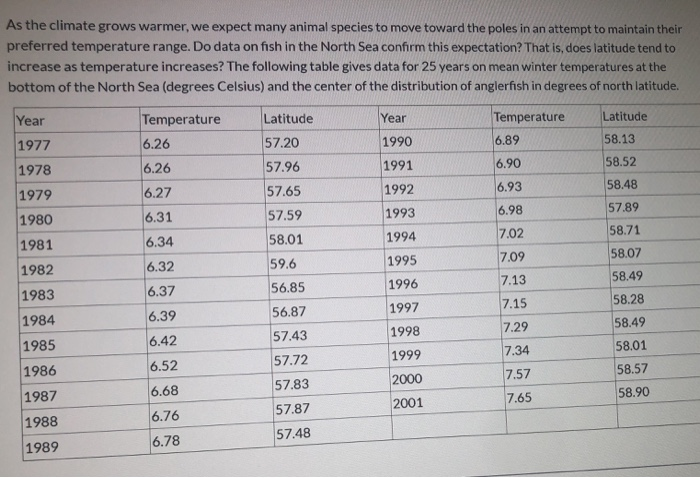 As the climate grows warmer, we expect many animal species to move toward the poles in an attempt to maintain their preferred temperature range. Do data on fish in the North Sea confirm this expectation? That is, does latitude tend to increase as temperature increases? The following table gives data for 25 years on mean winter temperatures at the bottom of the North Sea (degrees Celsius) and the center of the distribution of anglerfish in degrees of north latitude.

| Year | Temperature | Latitude | Year | Temperature | Latitude |
|---|---|---|---|---|---|
| 1977 | 6.26 | 57.20 | 1990 | 6.89 | 58.13 |
| 1978 | 6.26 | 57.96 | 1991 | 6.90 | 58.52 |
| 1979 | 6.27 | 57.65 | 1992 | 6.93 | 58.48 |
| 1980 | 6.31 | 57.59 | 1993 | 6.98 | 57.89 |
| 1981 | 6.34 | 58.01 | 1994 | 7.02 | 58.71 |
| 1982 | 6.32 | 59.6 | 1995 | 7.09 | 58.07 |
| 1983 | 6.37 | 56.85 | 1996 | 7.13 | 58.49 |
| 1984 | 6.39 | 56.87 | 1997 | 7.15 | 58.28 |
| 1985 | 6.42 | 57.43 | 1998 | 7.29 | 58.49 |
| 1986 | 6.52 | 57.72 | 1999 | 7.34 | 58.01 |
| 1987 | 6.68 | 57.83 | 2000 | 7.57 | 58.57 |
| 1988 | 6.76 | 57.87 | 2001 | 7.65 | 58.90 |
| 1989 | 6.78 | 57.48 | | | |